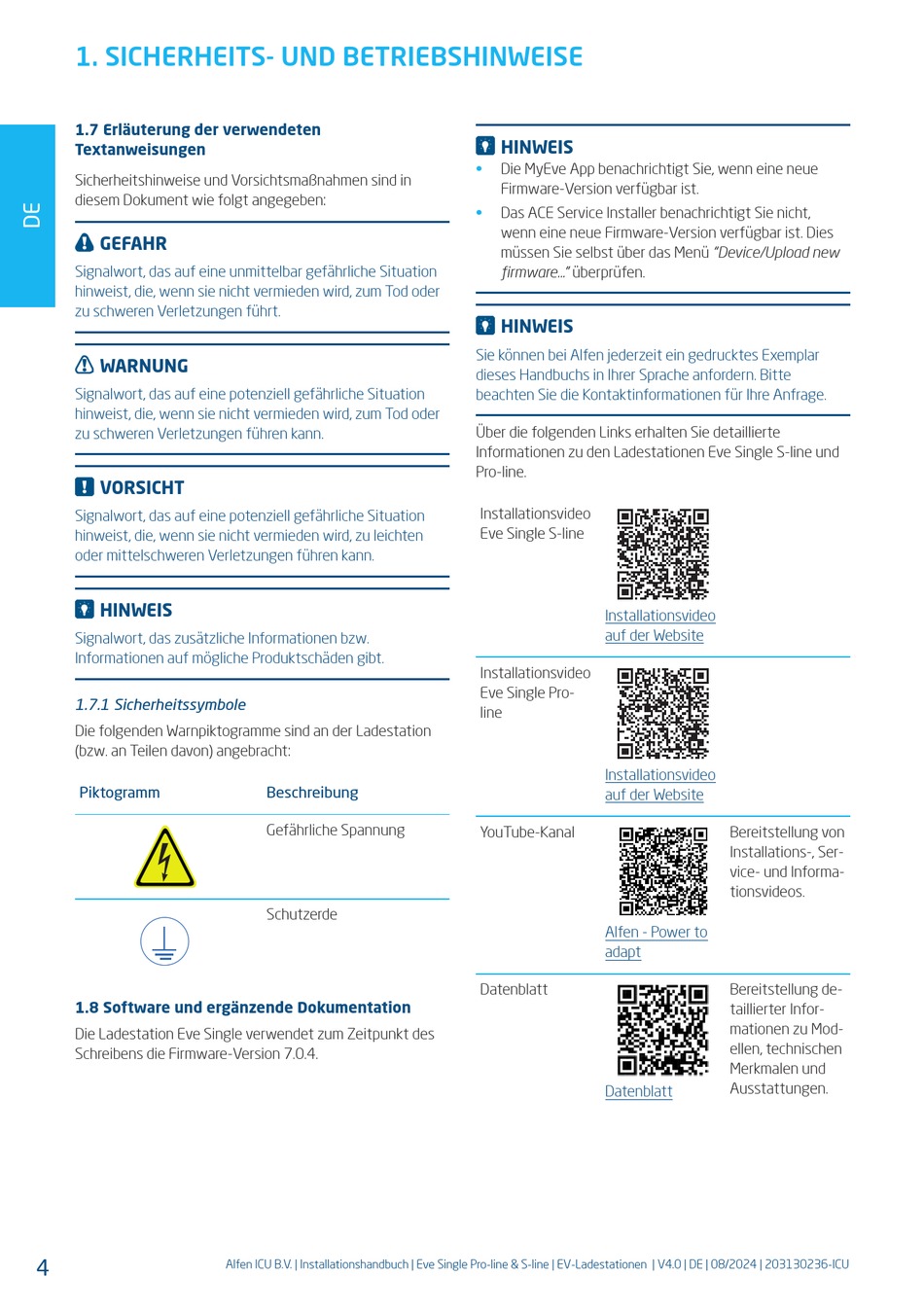 1. SICHERHEITS- UND BETRIEBSHINWEISE

DE

1.7 Erläuterung der verwendeten Textanweisungen

Sicherheitshinweise und Vorsichtsmaßnahmen sind in diesem Dokument wie folgt angegeben:

GEFAHR

Signalwort, das auf eine unmittelbar gefährliche Situation hinweist, die, wenn sie nicht vermieden wird, zum Tod oder zu schweren Verletzungen führt.

WARNUNG

Signalwort, das auf eine potenziell gefährliche Situation hinweist, die, wenn sie nicht vermieden wird, zum Tod oder zu schweren Verletzungen führen kann.

VORSICHT

Signalwort, das auf eine potenziell gefährliche Situation hinweist, die, wenn sie nicht vermieden wird, zu leichten oder mittelschweren Verletzungen führen kann.

HINWEIS

Signalwort, das zusätzliche Informationen bzw. Informationen auf mögliche Produktschäden gibt.

1.7.1 Sicherheitssymbole

Die folgenden Warnpiktogramme sind an der Ladestation (bzw. an Teilen davon) angebracht:

| Piktogramm | Beschreibung |
|---|---|
| | Gefährliche Spannung |
| | Schutzerde |

1.8 Software und ergänzende Dokumentation

Die Ladestation Eve Single verwendet zum Zeitpunkt des Schreibens die Firmware-Version 7.0.4.

HINWEIS

• Die MyEve App benachrichtigt Sie, wenn eine neue Firmware-Version verfügbar ist.
• Das ACE Service Installer benachrichtigt Sie nicht, wenn eine neue Firmware-Version verfügbar ist. Dies müssen Sie selbst über das Menü *"Device/Upload new firmware..."* überprüfen.

HINWEIS

Sie können bei Alfen jederzeit ein gedrucktes Exemplar dieses Handbuchs in Ihrer Sprache anfordern. Bitte beachten Sie die Kontaktinformationen für Ihre Anfrage.

Über die folgenden Links erhalten Sie detaillierte Informationen zu den Ladestationen Eve Single S-line und Pro-line.

| | | |
|---|---|---|
| Installationsvideo Eve Single S-line | Installationsvideo auf der Website | |
| Installationsvideo Eve Single Pro-line | Installationsvideo auf der Website | |
| YouTube-Kanal | Alfen - Power to adapt | Bereitstellung von Installations-, Service- und Informationsvideos. |
| Datenblatt | Datenblatt | Bereitstellung detaillierter Informationen zu Modellen, technischen Merkmalen und Ausstattungen. |

4

Alfen ICU B.V. | Installationshandbuch | Eve Single Pro-line & S-line | EV-Ladestationen | V4.0 | DE | 08/2024 | 203130236-ICU